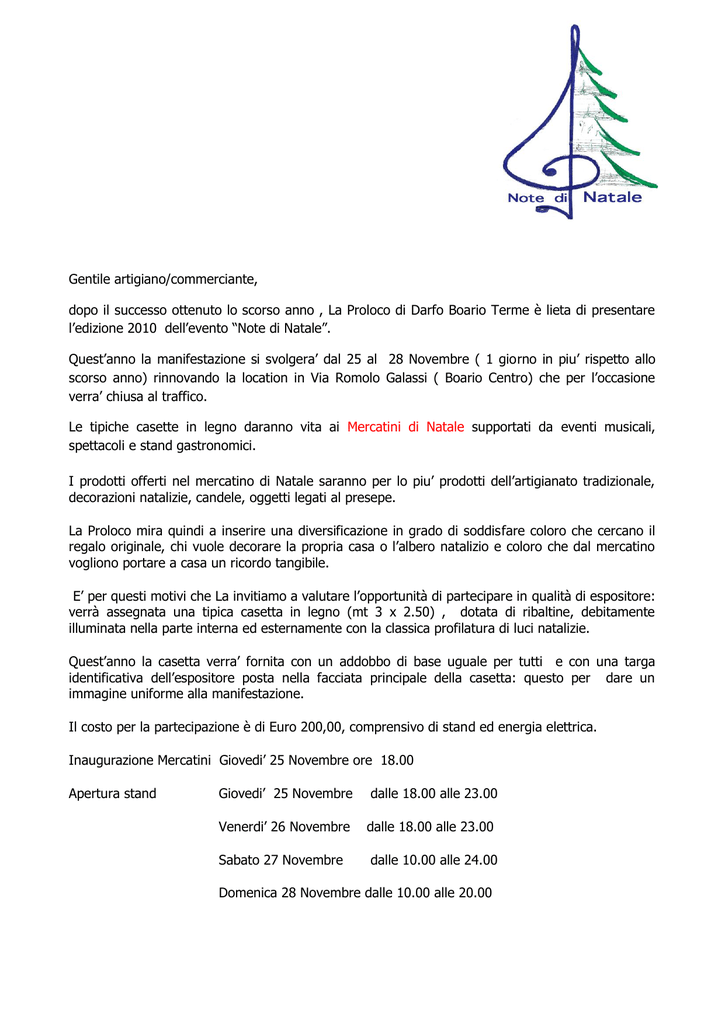 Note di Natale

Gentile artigiano/commerciante,

dopo il successo ottenuto lo scorso anno , La Proloco di Darfo Boario Terme è lieta di presentare l'edizione 2010 dell'evento "Note di Natale".

Quest'anno la manifestazione si svolgera' dal 25 al 28 Novembre ( 1 giorno in piu' rispetto allo scorso anno) rinnovando la location in Via Romolo Galassi ( Boario Centro) che per l'occasione verra' chiusa al traffico.

Le tipiche casette in legno daranno vita ai Mercatini di Natale supportati da eventi musicali, spettacoli e stand gastronomici.

I prodotti offerti nel mercatino di Natale saranno per lo piu' prodotti dell'artigianato tradizionale, decorazioni natalizie, candele, oggetti legati al presepe.

La Proloco mira quindi a inserire una diversificazione in grado di soddisfare coloro che cercano il regalo originale, chi vuole decorare la propria casa o l'albero natalizio e coloro che dal mercatino vogliono portare a casa un ricordo tangibile.

E' per questi motivi che La invitiamo a valutare l'opportunità di partecipare in qualità di espositore: verrà assegnata una tipica casetta in legno (mt 3 x 2.50) , dotata di ribaltine, debitamente illuminata nella parte interna ed esternamente con la classica profilatura di luci natalizie.

Quest'anno la casetta verra' fornita con un addobbo di base uguale per tutti e con una targa identificativa dell'espositore posta nella facciata principale della casetta: questo per dare un immagine uniforme alla manifestazione.

Il costo per la partecipazione è di Euro 200,00, comprensivo di stand ed energia elettrica.

Inaugurazione Mercatini Giovedi' 25 Novembre ore 18.00

Apertura stand Giovedi' 25 Novembre dalle 18.00 alle 23.00

Venerdi' 26 Novembre dalle 18.00 alle 23.00

Sabato 27 Novembre dalle 10.00 alle 24.00

Domenica 28 Novembre dalle 10.00 alle 20.00